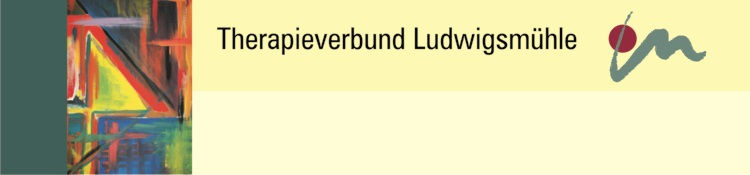 Therapieverbund Ludwigsmühle